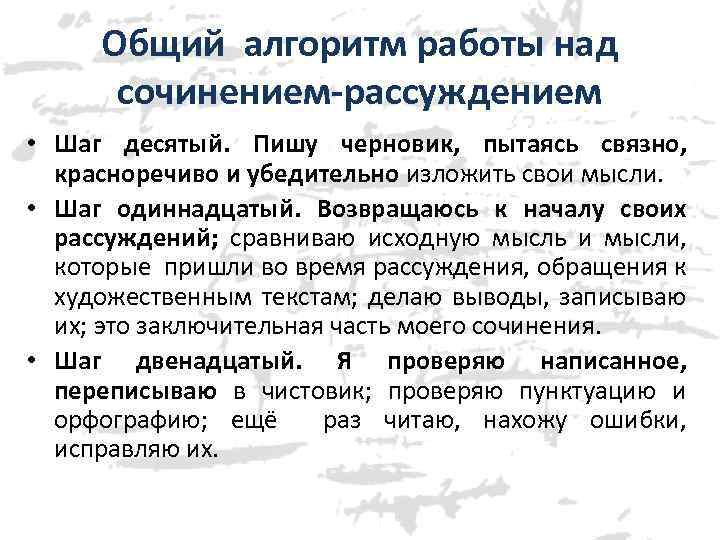 Общий алгоритм работы над сочинением-рассуждением

• Шаг десятый. Пишу черновик, пытаясь связно, красноречиво и убедительно изложить свои мысли.

• Шаг одиннадцатый. Возвращаюсь к началу своих рассуждений; сравниваю исходную мысль и мысли, которые пришли во время рассуждения, обращения к художественным текстам; делаю выводы, записываю их; это заключительная часть моего сочинения.

• Шаг двенадцатый. Я проверяю написанное, переписываю в чистовик; проверяю пунктуацию и орфографию; ещё раз читаю, нахожу ошибки, исправляю их.